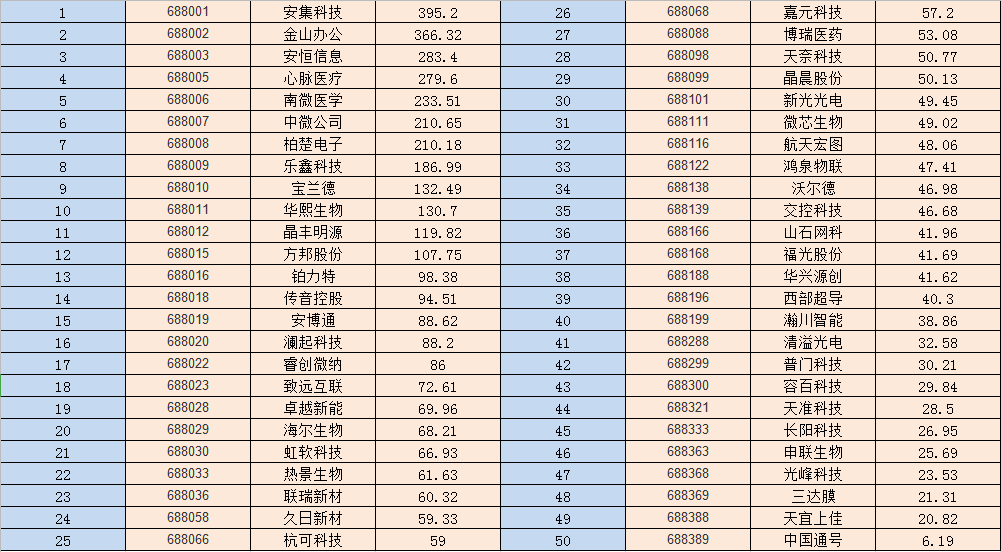 | 1 | 688001 | 安集科技 | 395.2 | 26 | 688068 | 嘉元科技 | 57.2 |
|---|---|---|---|---|---|---|---|
| 2 | 688002 | 金山办公 | 366.32 | 27 | 688088 | 博瑞医药 | 53.08 |
| 3 | 688003 | 安恒信息 | 283.4 | 28 | 688098 | 天奈科技 | 50.77 |
| 4 | 688005 | 心脉医疗 | 279.6 | 29 | 688099 | 晶晨股份 | 50.13 |
| 5 | 688006 | 南微医学 | 233.51 | 30 | 688101 | 新光光电 | 49.45 |
| 6 | 688007 | 中微公司 | 210.65 | 31 | 688111 | 微芯生物 | 49.02 |
| 7 | 688008 | 柏楚电子 | 210.18 | 32 | 688116 | 航天宏图 | 48.06 |
| 8 | 688009 | 乐鑫科技 | 186.99 | 33 | 688122 | 鸿泉物联 | 47.41 |
| 9 | 688010 | 宝兰德 | 132.49 | 34 | 688138 | 沃尔德 | 46.98 |
| 10 | 688011 | 华熙生物 | 130.7 | 35 | 688139 | 交控科技 | 46.68 |
| 11 | 688012 | 晶丰明源 | 119.82 | 36 | 688166 | 山石网科 | 41.96 |
| 12 | 688015 | 方邦股份 | 107.75 | 37 | 688168 | 福光股份 | 41.69 |
| 13 | 688016 | 铂力特 | 98.38 | 38 | 688188 | 华兴源创 | 41.62 |
| 14 | 688018 | 传音控股 | 94.51 | 39 | 688196 | 西部超导 | 40.3 |
| 15 | 688019 | 安博通 | 88.62 | 40 | 688199 | 瀚川智能 | 38.86 |
| 16 | 688020 | 澜起科技 | 88.2 | 41 | 688288 | 清溢光电 | 32.58 |
| 17 | 688022 | 睿创微纳 | 86 | 42 | 688299 | 普门科技 | 30.21 |
| 18 | 688023 | 致远互联 | 72.61 | 43 | 688300 | 容百科技 | 29.84 |
| 19 | 688028 | 卓越新能 | 69.96 | 44 | 688321 | 天准科技 | 28.5 |
| 20 | 688029 | 海尔生物 | 68.21 | 45 | 688333 | 长阳科技 | 26.95 |
| 21 | 688030 | 虹软科技 | 66.93 | 46 | 688363 | 申联生物 | 25.69 |
| 22 | 688033 | 热景生物 | 61.63 | 47 | 688368 | 光峰科技 | 23.53 |
| 23 | 688036 | 联瑞新材 | 60.32 | 48 | 688369 | 三达膜 | 21.31 |
| 24 | 688058 | 久日新材 | 59.33 | 49 | 688388 | 天宜上佳 | 20.82 |
| 25 | 688066 | 杭可科技 | 59 | 50 | 688389 | 中国通号 | 6.19 |